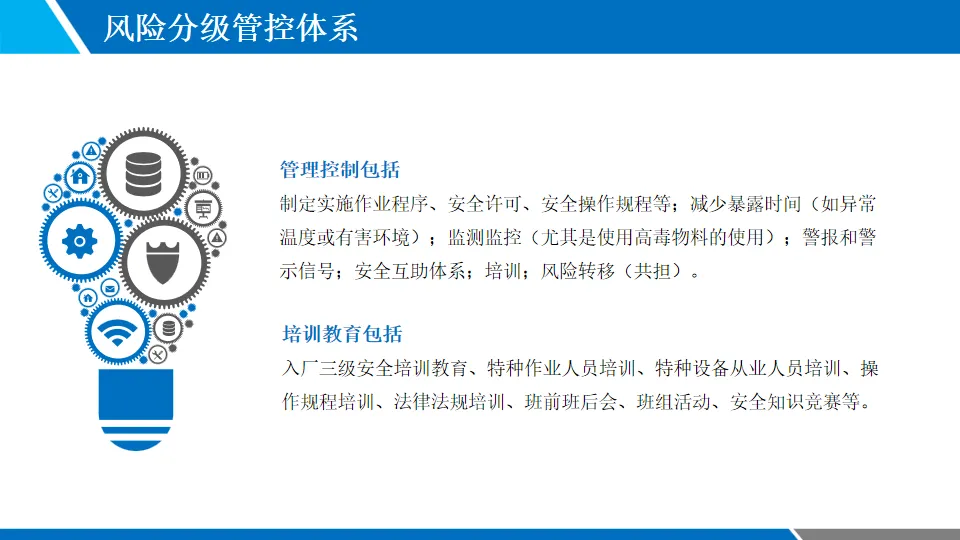 风险分级管控体系

管理控制包括

制定实施作业程序、安全许可、安全操作规程等；减少暴露时间（如异常温度或有害环境）；监测监控（尤其是使用高毒物料的使用）；警报和警示信号；安全互助体系；培训；风险转移（共担）。

培训教育包括

入厂三级安全培训教育、特种作业人员培训、特种设备从业人员培训、操作规程培训、法律法规培训、班前班后会、班组活动、安全知识竞赛等。